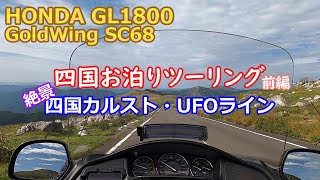 HONDA GL1800
GoldWing SC68

四国お泊りツーリング 前編

絶景 四国カルスト・UFOライン